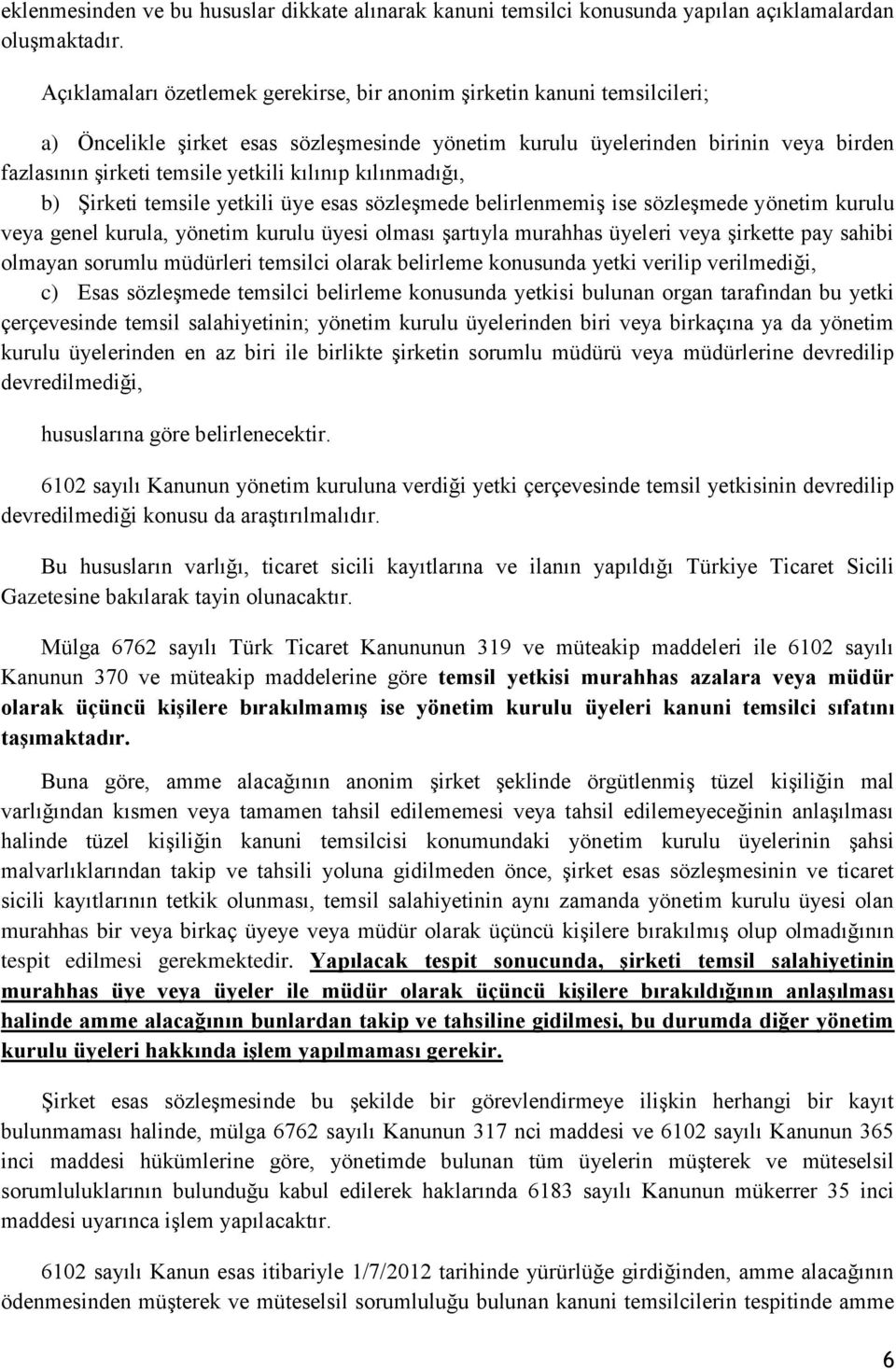 eklenmesinden ve bu hususlar dikkate alınarak kanuni temsilci konusunda yapılan açıklamalardan oluşmaktadır.

Açıklamaları özetlemek gerekirse, bir anonim şirketin kanuni temsilcileri;

a) Öncelikle şirket esas sözleşmesinde yönetim kurulu üyelerinden birinin veya birden fazlasının şirketi temsile yetkili kılınıp kılınmadığı,

b) Şirketi temsile yetkili üye esas sözleşmede belirlenmemiş ise sözleşmede yönetim kurulu veya genel kurula, yönetim kurulu üyesi olması şartıyla murahhas üyeleri veya şirkette pay sahibi olmayan sorumlu müdürleri temsilci olarak belirleme konusunda yetki verilip verilmediği,

c) Esas sözleşmede temsilci belirleme konusunda yetkisi bulunan organ tarafından bu yetki çerçevesinde temsil salahiyetinin; yönetim kurulu üyelerinden biri veya birkaçına ya da yönetim kurulu üyelerinden en az biri ile birlikte şirketin sorumlu müdürü veya müdürlerine devredilip devredilmediği,

hususlarına göre belirlenecektir.

6102 sayılı Kanunun yönetim kuruluna verdiği yetki çerçevesinde temsil yetkisinin devredilip devredilmediği konusu da araştırılmalıdır.

Bu hususların varlığı, ticaret sicili kayıtlarına ve ilanın yapıldığı Türkiye Ticaret Sicili Gazetesine bakılarak tayin olunacaktır.

Mülga 6762 sayılı Türk Ticaret Kanununun 319 ve müteakip maddeleri ile 6102 sayılı Kanunun 370 ve müteakip maddelerine göre temsil yetkisi murahhas azalara veya müdür olarak üçüncü kişilere bırakılmamış ise yönetim kurulu üyeleri kanuni temsilci sıfatını taşımaktadır.

Buna göre, amme alacağının anonim şirket şeklinde örgütlenmiş tüzel kişiliğin mal varlığından kısmen veya tamamen tahsil edilememesi veya tahsil edilemeyeceğinin anlaşılması halinde tüzel kişiliğin kanuni temsilcisi konumundaki yönetim kurulu üyelerinin şahsi malvarlıklarından takip ve tahsili yoluna gidilmeden önce, şirket esas sözleşmesinin ve ticaret sicili kayıtlarının tetkik olunması, temsil salahiyetinin aynı zamanda yönetim kurulu üyesi olan murahhas bir veya birkaç üyeye veya müdür olarak üçüncü kişilere bırakılmış olup olmadığının tespit edilmesi gerekmektedir. Yapılacak tespit sonucunda, şirketi temsil salahiyetinin murahhas üye veya üyeler ile müdür olarak üçüncü kişilere bırakıldığının anlaşılması halinde amme alacağının bunlardan takip ve tahsiline gidilmesi, bu durumda diğer yönetim kurulu üyeleri hakkında işlem yapılmaması gerekir.

Şirket esas sözleşmesinde bu şekilde bir görevlendirmeye ilişkin herhangi bir kayıt bulunmaması halinde, mülga 6762 sayılı Kanunun 317 nci maddesi ve 6102 sayılı Kanunun 365 inci maddesi hükümlerine göre, yönetimde bulunan tüm üyelerin müşterek ve müteselsil sorumluluklarının bulunduğu kabul edilerek haklarında 6183 sayılı Kanunun mükerrer 35 inci maddesi uyarınca işlem yapılacaktır.

6102 sayılı Kanun esas itibariyle 1/7/2012 tarihinde yürürlüğe girdiğinden, amme alacağının ödenmesinden müşterek ve müteselsil sorumluluğu bulunan kanuni temsilcilerin tespitinde amme

6